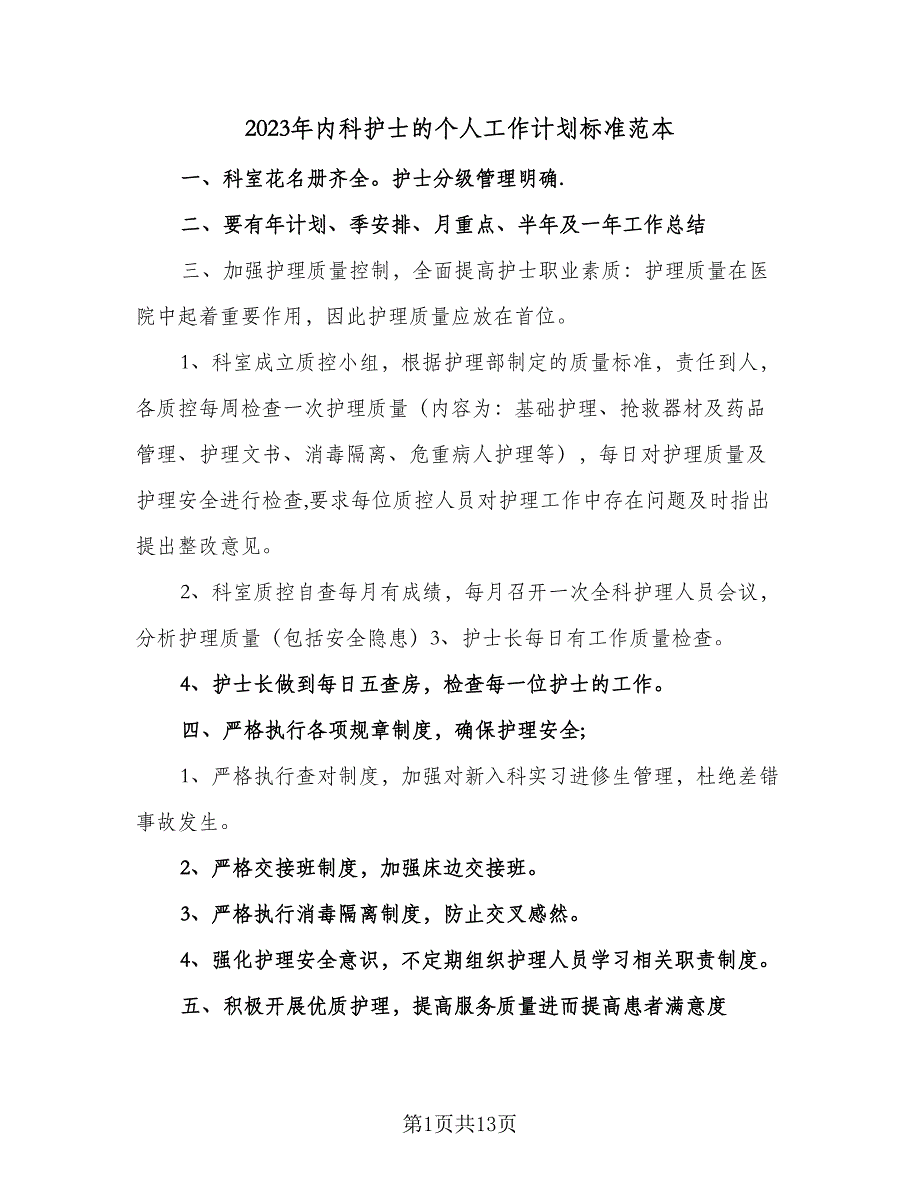 2023年内科护士的个人工作计划标准范本

一、科室花名册齐全。护士分级管理明确.

二、要有年计划、季安排、月重点、半年及一年工作总结

三、加强护理质量控制，全面提高护士职业素质：护理质量在医院中起着重要作用，因此护理质量应放在首位。

1、科室成立质控小组，根据护理部制定的质量标准，责任到人，各质控每周检查一次护理质量（内容为：基础护理、抢救器材及药品管理、护理文书、消毒隔离、危重病人护理等），每日对护理质量及护理安全进行检查,要求每位质控人员对护理工作中存在问题及时指出提出整改意见。

2、科室质控自查每月有成绩，每月召开一次全科护理人员会议，分析护理质量（包括安全隐患）3、护士长每日有工作质量检查。

4、护士长做到每日五查房，检查每一位护士的工作。

四、严格执行各项规章制度，确保护理安全;

1、严格执行查对制度，加强对新入科实习进修生管理，杜绝差错事故发生。

2、严格交接班制度，加强床边交接班。

3、严格执行消毒隔离制度，防止交叉感然。

4、强化护理安全意识，不定期组织护理人员学习相关职责制度。

五、积极开展优质护理，提高服务质量进而提高患者满意度

第1页共13页